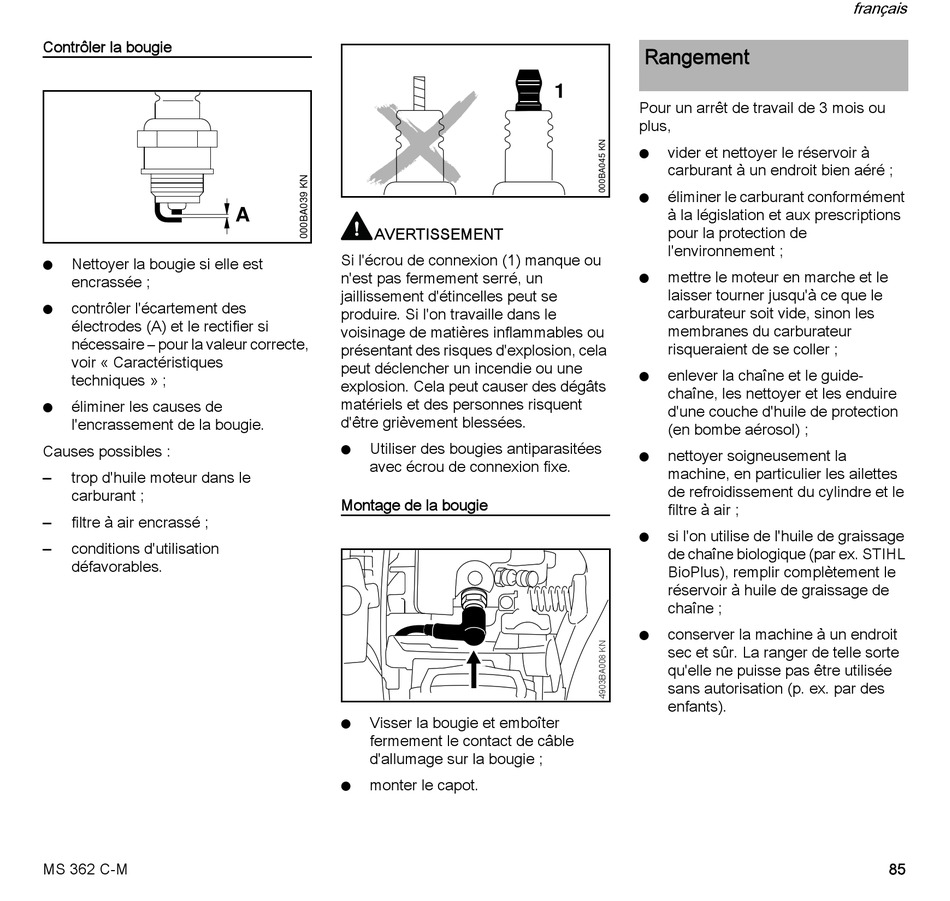 français

Contrôler la bougie

A

000BA039 KN

● Nettoyer la bougie si elle est encrassée ;

● contrôler l'écartement des électrodes (A) et le rectifier si nécessaire – pour la valeur correcte, voir « Caractéristiques techniques » ;

● éliminer les causes de l'encrassement de la bougie.

Causes possibles :

– trop d'huile moteur dans le carburant ;

– filtre à air encrassé ;

– conditions d'utilisation défavorables.

1

000BA045 KN

AVERTISSEMENT

Si l'écrou de connexion (1) manque ou n'est pas fermement serré, un jaillissement d'étincelles peut se produire. Si l'on travaille dans le voisinage de matières inflammables ou présentant des risques d'explosion, cela peut déclencher un incendie ou une explosion. Cela peut causer des dégâts matériels et des personnes risquent d'être grièvement blessées.

● Utiliser des bougies antiparasitées avec écrou de connexion fixe.

Montage de la bougie

4903BA008 KN

● Visser la bougie et emboîter fermement le contact de câble d'allumage sur la bougie ;

● monter le capot.

Rangement

Pour un arrêt de travail de 3 mois ou plus,

● vider et nettoyer le réservoir à carburant à un endroit bien aéré ;

● éliminer le carburant conformément à la législation et aux prescriptions pour la protection de l'environnement ;

● mettre le moteur en marche et le laisser tourner jusqu'à ce que le carburateur soit vide, sinon les membranes du carburateur risqueraient de se coller ;

● enlever la chaîne et le guide-chaîne, les nettoyer et les enduire d'une couche d'huile de protection (en bombe aérosol) ;

● nettoyer soigneusement la machine, en particulier les ailettes de refroidissement du cylindre et le filtre à air ;

● si l'on utilise de l'huile de graissage de chaîne biologique (par ex. STIHL BioPlus), remplir complètement le réservoir à huile de graissage de chaîne ;

● conserver la machine à un endroit sec et sûr. La ranger de telle sorte qu'elle ne puisse pas être utilisée sans autorisation (p. ex. par des enfants).

MS 362 C-M

85